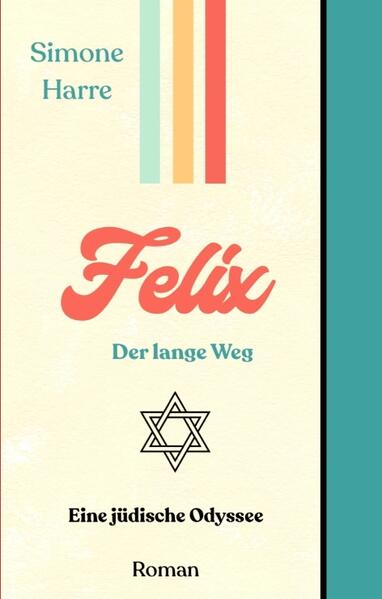 Simone Harre

Felix

Der lange Weg

Eine jüdische Odyssee

Roman